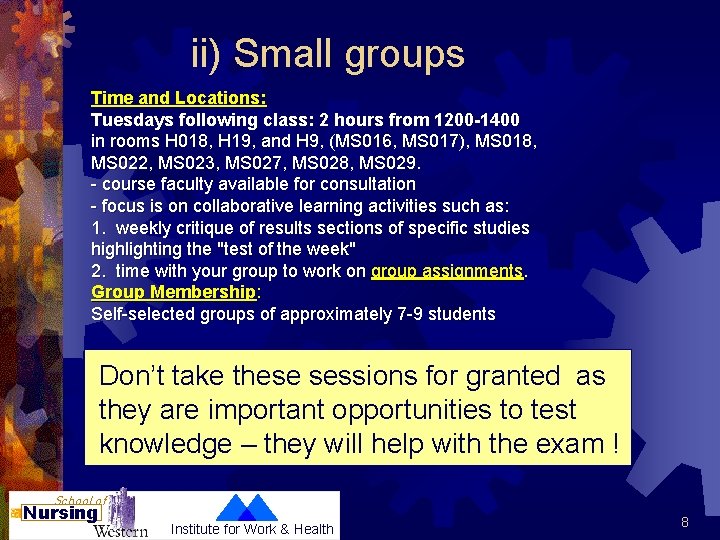 ii) Small groups

Time and Locations:
Tuesdays following class: 2 hours from 1200-1400
in rooms H018, H19, and H9, (MS016, MS017), MS018, MS022, MS023, MS027, MS028, MS029.
- course faculty available for consultation
- focus is on collaborative learning activities such as:
1. weekly critique of results sections of specific studies highlighting the "test of the week"
2. time with your group to work on group assignments.
Group Membership:
Self-selected groups of approximately 7-9 students

Don't take these sessions for granted as they are important opportunities to test knowledge – they will help with the exam !

School of Nursing Western

Institute for Work & Health

8